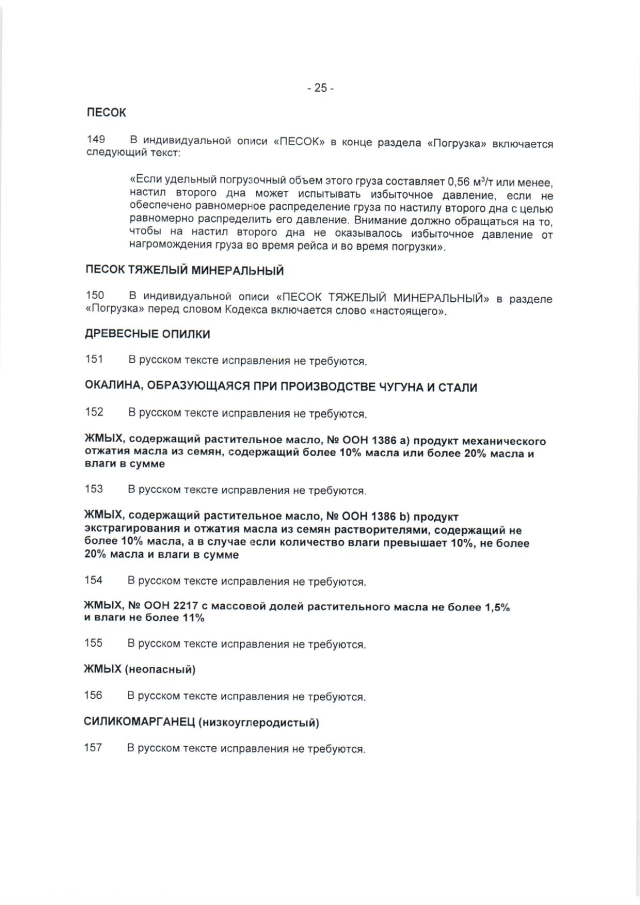 - 25 -

ПЕСОК

149 В индивидуальной описи «ПЕСОК» в конце раздела «Погрузка» включается следующий текст:

«Если удельный погрузочный объем этого груза составляет 0,56 м$^3$/т или менее, настил второго дна может испытывать избыточное давление, если не обеспечено равномерное распределение груза по настилу второго дна с целью равномерно распределить его давление. Внимание должно обращаться на то, чтобы на настил второго дна не оказывалось избыточное давление от нагромождения груза во время рейса и во время погрузки».

ПЕСОК ТЯЖЕЛЫЙ МИНЕРАЛЬНЫЙ

150 В индивидуальной описи «ПЕСОК ТЯЖЕЛЫЙ МИНЕРАЛЬНЫЙ» в разделе «Погрузка» перед словом Кодекса включается слово «настоящего».

ДРЕВЕСНЫЕ ОПИЛКИ

151 В русском тексте исправления не требуются.

ОКАЛИНА, ОБРАЗУЮЩАЯСЯ ПРИ ПРОИЗВОДСТВЕ ЧУГУНА И СТАЛИ

152 В русском тексте исправления не требуются.

ЖМЫХ, содержащий растительное масло, № ООН 1386 a) продукт механического отжатия масла из семян, содержащий более 10% масла или более 20% масла и влаги в сумме

153 В русском тексте исправления не требуются.

ЖМЫХ, содержащий растительное масло, № ООН 1386 b) продукт экстрагирования и отжатия масла из семян растворителями, содержащий не более 10% масла, а в случае если количество влаги превышает 10%, не более 20% масла и влаги в сумме

154 В русском тексте исправления не требуются.

ЖМЫХ, № ООН 2217 с массовой долей растительного масла не более 1,5% и влаги не более 11%

155 В русском тексте исправления не требуются.

ЖМЫХ (неопасный)

156 В русском тексте исправления не требуются.

СИЛИКОМАРГАНЕЦ (низкоуглеродистый)

157 В русском тексте исправления не требуются.